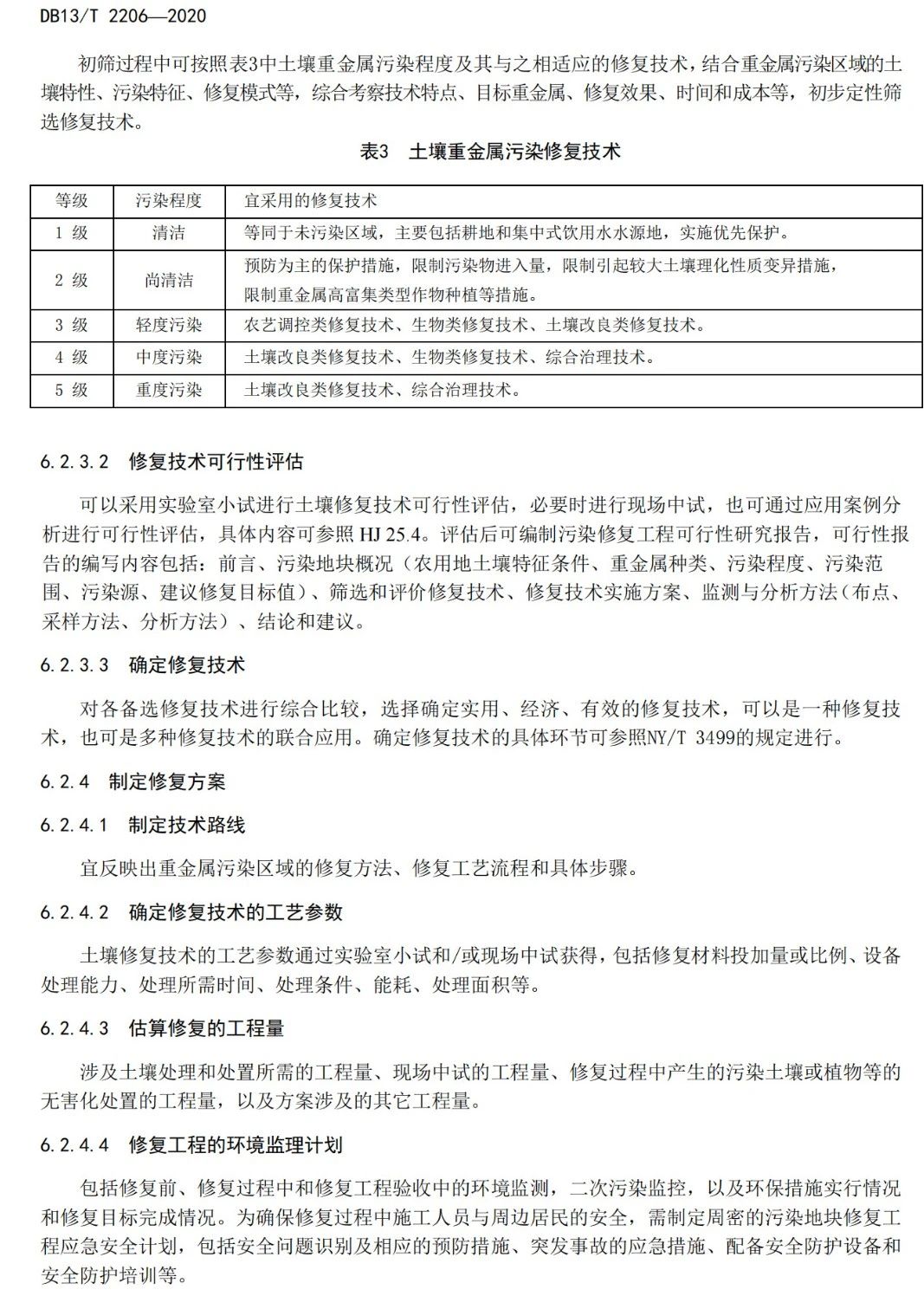 DB13/T 2206—2020

初筛过程中可按照表3中土壤重金属污染程度及其与之相适应的修复技术，结合重金属污染区域的土壤特性、污染特征、修复模式等，综合考察技术特点、目标重金属、修复效果、时间和成本等，初步定性筛选修复技术。

表3 土壤重金属污染修复技术

| 等级 | 污染程度 | 宜采用的修复技术 |
|---|---|---|
| 1 级 | 清洁 | 等同于未污染区域，主要包括耕地和集中式饮用水水源地，实施优先保护。 |
| 2 级 | 尚清洁 | 预防为主的保护措施，限制污染物进入量，限制引起较大土壤理化性质变异措施，限制重金属高富集类型作物种植等措施。 |
| 3 级 | 轻度污染 | 农艺调控类修复技术、生物类修复技术、土壤改良类修复技术。 |
| 4 级 | 中度污染 | 土壤改良类修复技术、生物类修复技术、综合治理技术。 |
| 5 级 | 重度污染 | 土壤改良类修复技术、综合治理技术。 |

6.2.3.2 修复技术可行性评估

可以采用实验室小试进行土壤修复技术可行性评估，必要时进行现场中试，也可通过应用案例分析进行可行性评估，具体内容可参照 HJ 25.4。评估后可编制污染修复工程可行性研究报告，可行性报告的编写内容包括：前言、污染地块概况（农用地土壤特征条件、重金属种类、污染程度、污染范围、污染源、建议修复目标值）、筛选和评价修复技术、修复技术实施方案、监测与分析方法（布点、采样方法、分析方法）、结论和建议。

6.2.3.3 确定修复技术

对各备选修复技术进行综合比较，选择确定实用、经济、有效的修复技术，可以是一种修复技术，也可是多种修复技术的联合应用。确定修复技术的具体环节可参照NY/T 3499的规定进行。

6.2.4 制定修复方案

6.2.4.1 制定技术路线

宜反映出重金属污染区域的修复方法、修复工艺流程和具体步骤。

6.2.4.2 确定修复技术的工艺参数

土壤修复技术的工艺参数通过实验室小试和/或现场中试获得，包括修复材料投加量或比例、设备处理能力、处理所需时间、处理条件、能耗、处理面积等。

6.2.4.3 估算修复的工程量

涉及土壤处理和处置所需的工程量、现场中试的工程量、修复过程中产生的污染土壤或植物等的无害化处置的工程量，以及方案涉及的其它工程量。

6.2.4.4 修复工程的环境监理计划

包括修复前、修复过程中和修复工程验收中的环境监测，二次污染监控，以及环保措施实行情况和修复目标完成情况。为确保修复过程中施工人员与周边居民的安全，需制定周密的污染地块修复工程应急安全计划，包括安全问题识别及相应的预防措施、突发事故的应急措施、配备安全防护设备和安全防护培训等。